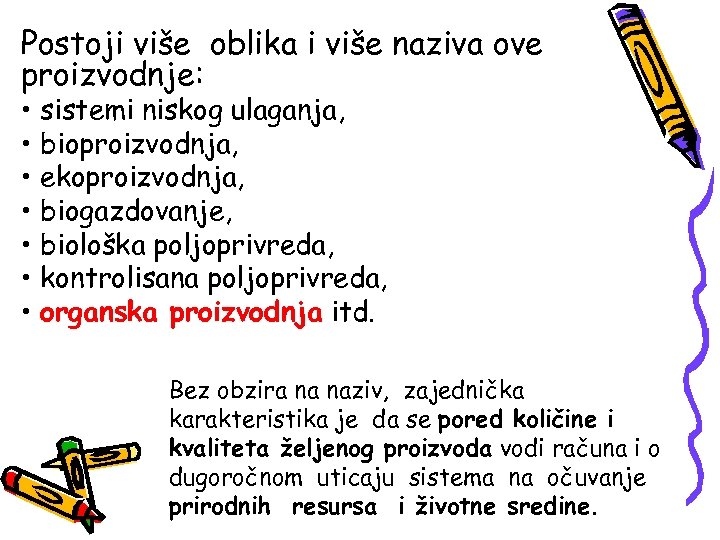 Postoji više oblika i više naziva ove proizvodnje:
• sistemi niskog ulaganja,
• bioproizvodnja,
• ekoproizvodnja,
• biogazdovanje,
• biološka poljoprivreda,
• kontrolisana poljoprivreda,
• organska proizvodnja itd.

Bez obzira na naziv, zajednička karakteristika je da se pored količine i kvaliteta željenog proizvoda vodi računa i o dugoročnom uticaju sistema na očuvanje prirodnih resursa i životne sredine.